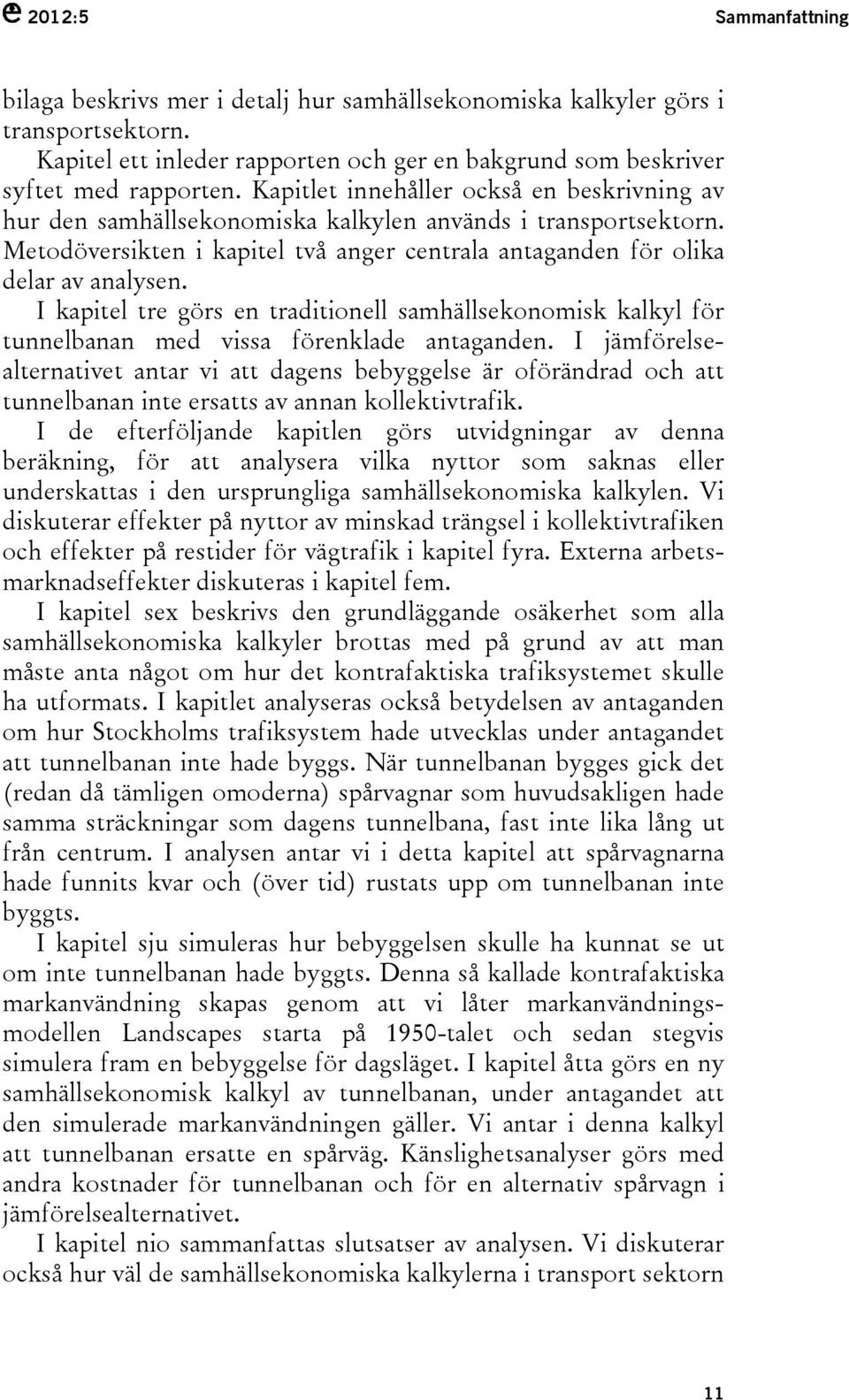 2012:5

Sammanfattning

bilaga beskrivs mer i detalj hur samhällsekonomiska kalkyler görs i transportsektorn.

Kapitel ett inleder rapporten och ger en bakgrund som beskriver syftet med rapporten. Kapitlet innehåller också en beskrivning av hur den samhällsekonomiska kalkylen används i transportsektorn. Metodöversikten i kapitel två anger centrala antaganden för olika delar av analysen.

I kapitel tre görs en traditionell samhällsekonomisk kalkyl för tunnelbanan med vissa förenklade antaganden. I jämförelsealternativet antar vi att dagens bebyggelse är oförändrad och att tunnelbanan inte ersatts av annan kollektivtrafik.

I de efterföljande kapitlen görs utvidgningar av denna beräkning, för att analysera vilka nyttor som saknas eller underskattas i den ursprungliga samhällsekonomiska kalkylen. Vi diskuterar effekter på nyttor av minskad trängsel i kollektivtrafiken och effekter på restider för vägtrafik i kapitel fyra. Externa arbetsmarknadseffekter diskuteras i kapitel fem.

I kapitel sex beskrivs den grundläggande osäkerhet som alla samhällsekonomiska kalkyler brottas med på grund av att man måste anta något om hur det kontrafaktiska trafiksystemet skulle ha utformats. I kapitlet analyseras också betydelsen av antaganden om hur Stockholms trafiksystem hade utvecklas under antagandet att tunnelbanan inte hade byggs. När tunnelbanan bygges gick det (redan då tämligen omoderna) spårvagnar som huvudsakligen hade samma sträckningar som dagens tunnelbana, fast inte lika lång ut från centrum. I analysen antar vi i detta kapitel att spårvagnarna hade funnits kvar och (över tid) rustats upp om tunnelbanan inte byggts.

I kapitel sju simuleras hur bebyggelsen skulle ha kunnat se ut om inte tunnelbanan hade byggts. Denna så kallade kontrafaktiska markanvändning skapas genom att vi låter markanvändningsmodellen Landscapes starta på 1950-talet och sedan stegvis simulera fram en bebyggelse för dagsläget. I kapitel åtta görs en ny samhällsekonomisk kalkyl av tunnelbanan, under antagandet att den simulerade markanvändningen gäller. Vi antar i denna kalkyl att tunnelbanan ersatte en spårväg. Känslighetsanalyser görs med andra kostnader för tunnelbanan och för en alternativ spårvagn i jämförelsealternativet.

I kapitel nio sammanfattas slutsatser av analysen. Vi diskuterar också hur väl de samhällsekonomiska kalkylerna i transport sektorn

11